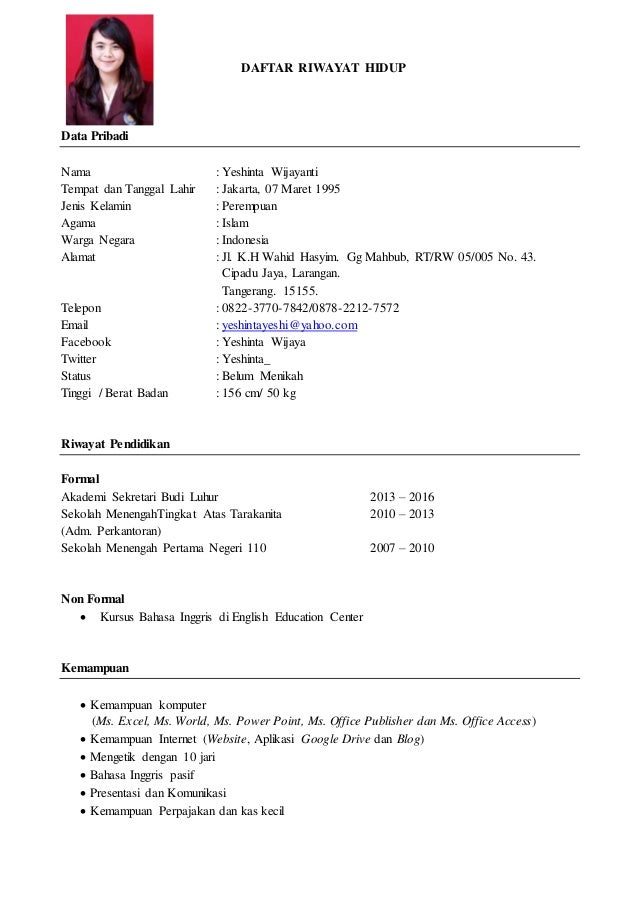 DAFTAR RIWAYAT HIDUP

Data Pribadi

Nama : Yeshinta Wijayanti
Tempat dan Tanggal Lahir : Jakarta, 07 Maret 1995
Jenis Kelamin : Perempuan
Agama : Islam
Warga Negara : Indonesia
Alamat : Jl. K.H Wahid Hasyim. Gg Mahbub, RT/RW 05/005 No. 43. Cipadu Jaya, Larangan. Tangerang. 15155.
Telepon : 0822-3770-7842/0878-2212-7572
Email : yeshintayeshi@yahoo.com
Facebook : Yeshinta Wijaya
Twitter : Yeshinta_
Status : Belum Menikah
Tinggi / Berat Badan : 156 cm/ 50 kg

Riwayat Pendidikan

Formal
Akademi Sekretari Budi Luhur 2013 – 2016
Sekolah MenengahTingkat Atas Tarakanita (Adm. Perkantoran) 2010 – 2013
Sekolah Menengah Pertama Negeri 110 2007 – 2010

Non Formal
• Kursus Bahasa Inggris di English Education Center

Kemampuan

• Kemampuan komputer (Ms. Excel, Ms. World, Ms. Power Point, Ms. Office Publisher dan Ms. Office Access)
• Kemampuan Internet (Website, Aplikasi Google Drive dan Blog)
• Mengetik dengan 10 jari
• Bahasa Inggris pasif
• Presentasi dan Komunikasi
• Kemampuan Perpajakan dan kas kecil